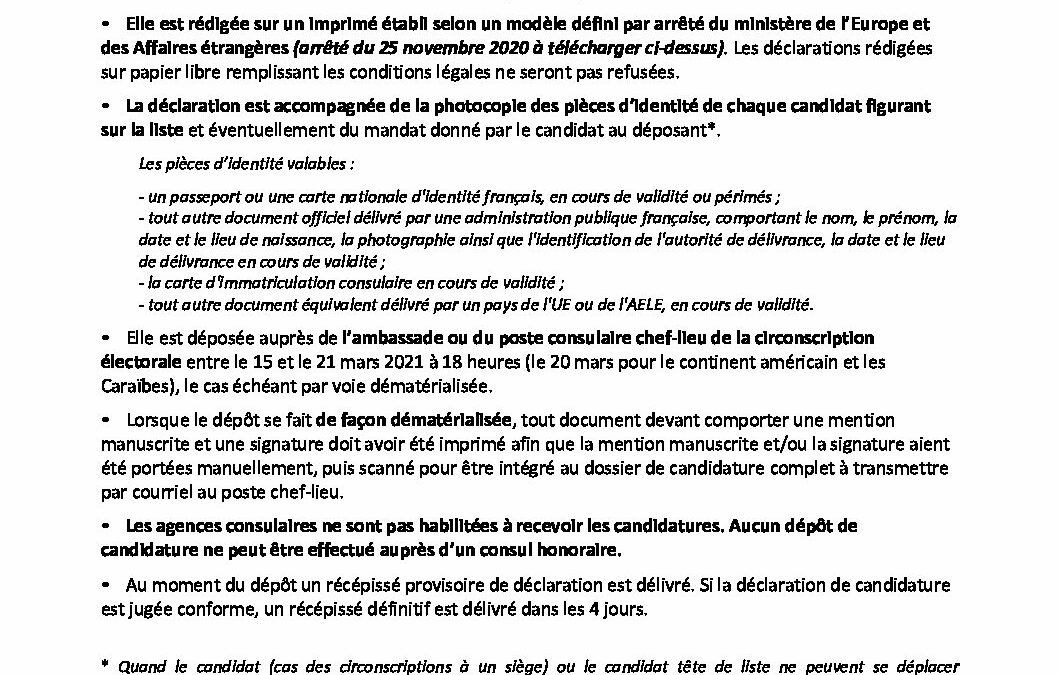 • Elle est rédigée sur un imprimé établi selon un modèle défini par arrêté du ministère de l'Europe et des Affaires étrangères (arrêté du 25 novembre 2020 à télécharger ci-dessus). Les déclarations rédigées sur papier libre remplissant les conditions légales ne seront pas refusées.

• La déclaration est accompagnée de la photocopie des pièces d'identité de chaque candidat figurant sur la liste et éventuellement du mandat donné par le candidat au déposant*.

Les pièces d'identité valables :

- un passeport ou une carte nationale d'identité français, en cours de validité ou périmés ;
- tout autre document officiel délivré par une administration publique française, comportant le nom, le prénom, la date et le lieu de naissance, la photographie ainsi que l'identification de l'autorité de délivrance, la date et le lieu de délivrance en cours de validité ;
- la carte d'immatriculation consulaire en cours de validité ;
- tout autre document équivalent délivré par un pays de l'UE ou de l'AELE, en cours de validité.

• Elle est déposée auprès de l'ambassade ou du poste consulaire chef-lieu de la circonscription électorale entre le 15 et le 21 mars 2021 à 18 heures (le 20 mars pour le continent américain et les Caraïbes), le cas échéant par voie dématérialisée.

• Lorsque le dépôt se fait de façon dématérialisée, tout document devant comporter une mention manuscrite et une signature doit avoir été imprimé afin que la mention manuscrite et/ou la signature aient été portées manuellement, puis scanné pour être intégré au dossier de candidature complet à transmettre par courriel au poste chef-lieu.

• Les agences consulaires ne sont pas habilitées à recevoir les candidatures. Aucun dépôt de candidature ne peut être effectué auprès d'un consul honoraire.

• Au moment du dépôt un récépissé provisoire de déclaration est délivré. Si la déclaration de candidature est jugée conforme, un récépissé définitif est délivré dans les 4 jours.

* Quand le candidat (cas des circonscriptions à un siège) ou le candidat tête de liste ne peuvent se déplacer